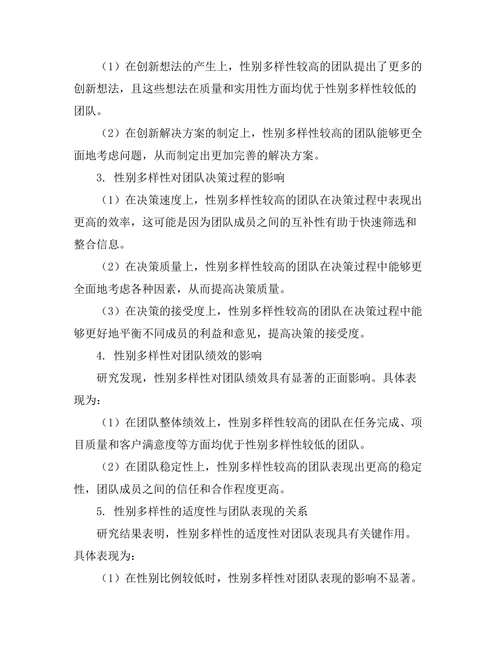 （1）在创新想法的产生上，性别多样性较高的团队提出了更多的创新想法，且这些想法在质量和实用性方面均优于性别多样性较低的团队。

（2）在创新解决方案的制定上，性别多样性较高的团队能够更全面地考虑问题，从而制定出更加完善的解决方案。

3. 性别多样性对团队决策过程的影响

（1）在决策速度上，性别多样性较高的团队在决策过程中表现出更高的效率，这可能是因为团队成员之间的互补性有助于快速筛选和整合信息。

（2）在决策质量上，性别多样性较高的团队在决策过程中能够更全面地考虑各种因素，从而提高决策质量。

（3）在决策的接受度上，性别多样性较高的团队在决策过程中能够更好地平衡不同成员的利益和意见，提高决策的接受度。

4. 性别多样性对团队绩效的影响

研究发现，性别多样性对团队绩效具有显著的正面影响。具体表现为：

（1）在团队整体绩效上，性别多样性较高的团队在任务完成、项目质量和客户满意度等方面均优于性别多样性较低的团队。

（2）在团队稳定性上，性别多样性较高的团队表现出更高的稳定性，团队成员之间的信任和合作程度更高。

5. 性别多样性的适度性与团队表现的关系

研究结果表明，性别多样性的适度性对团队表现具有关键作用。具体表现为：

（1）在性别比例较低时，性别多样性对团队表现的影响不显著。